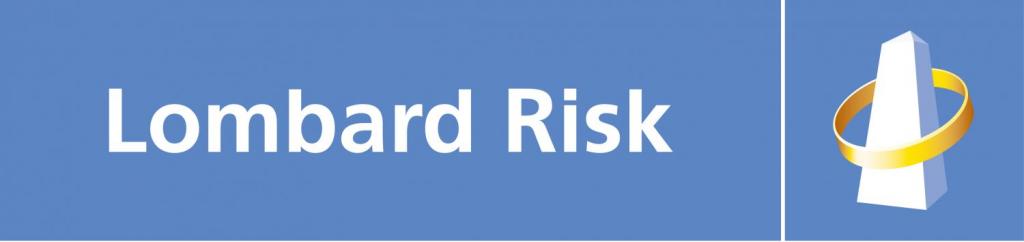 Lombard Risk